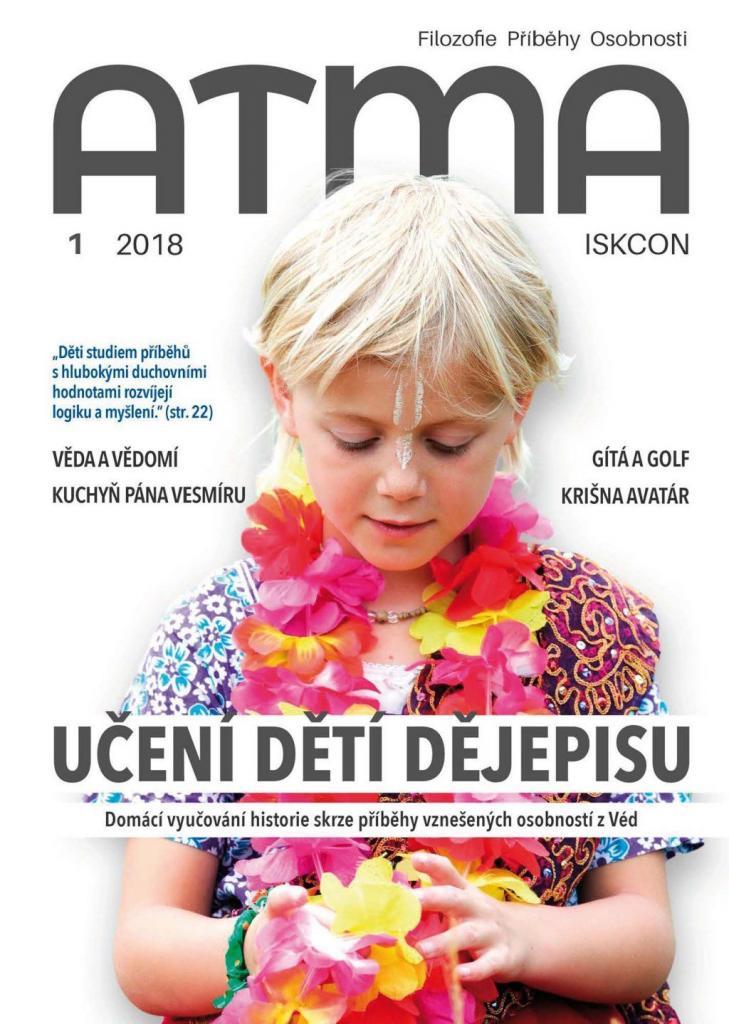 Filozofie Příběhy Osobnosti

ATMA

1 2018

ISKCON

„Děti studiem příběhů s hlubokými duchovními hodnotami rozvíjejí logiku a myšlení." (str. 22)

VĚDA A VĚDOMÍ

KUCHYŇ PÁNA VESMÍRU

GÍTÁ A GOLF

KRIŠNA AVATÁR

UČENÍ DĚTÍ DĚJEPISU

Domácí vyučování historie skrze příběhy vznešených osobností z Véd